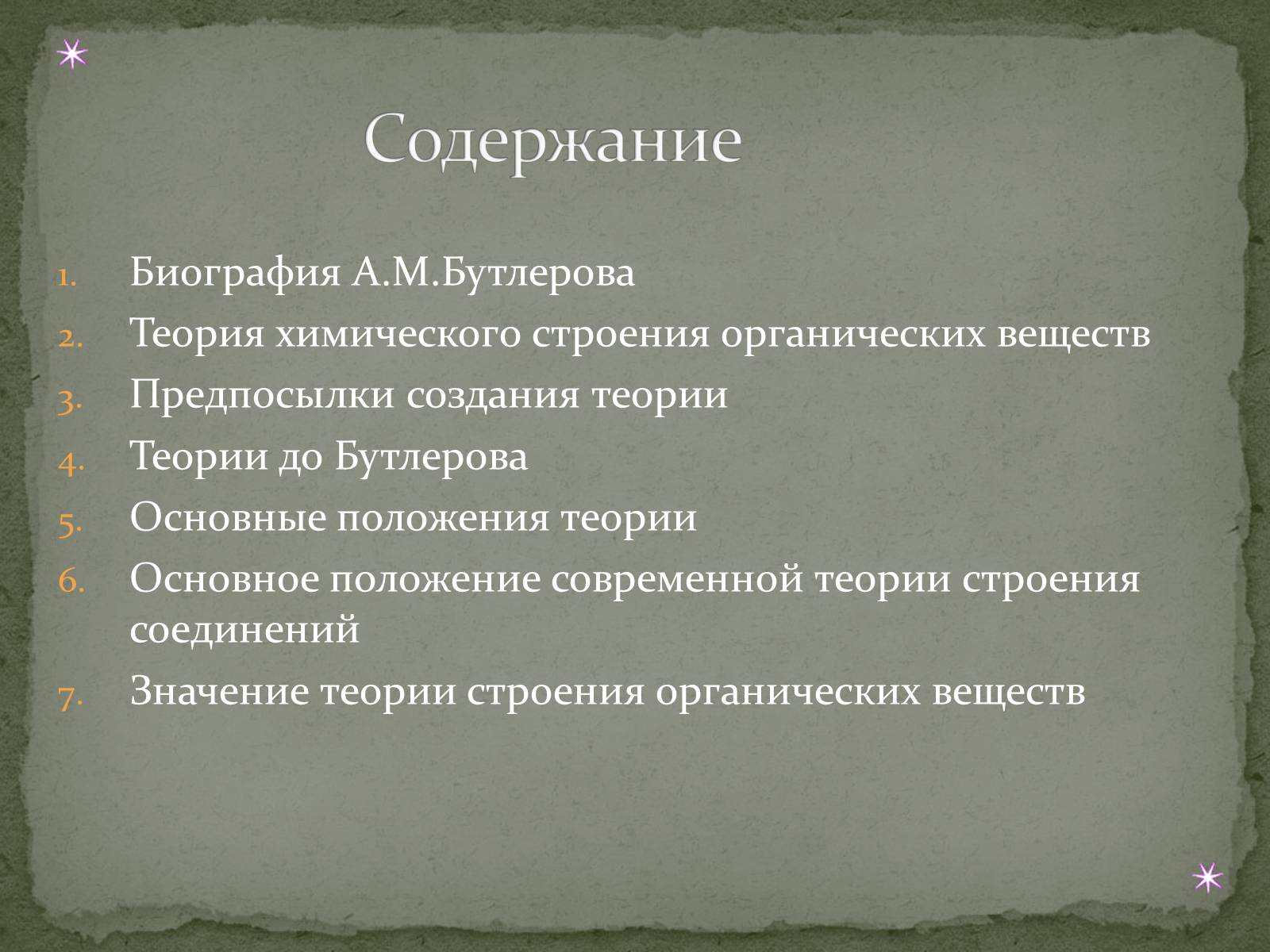 Содержание

1. Биография А.М.Бутлерова
2. Теория химического строения органических веществ
3. Предпосылки создания теории
4. Теории до Бутлерова
5. Основные положения теории
6. Основное положение современной теории строения соединений
7. Значение теории строения органических веществ